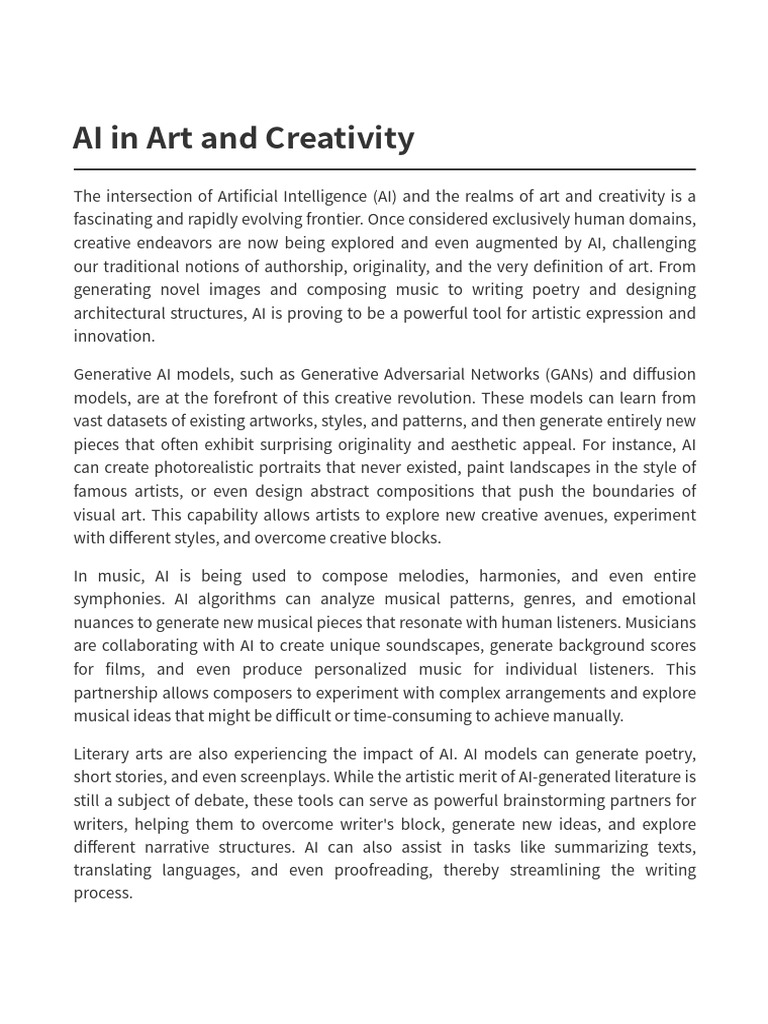 AI in Art and Creativity

The intersection of Artificial Intelligence (AI) and the realms of art and creativity is a fascinating and rapidly evolving frontier. Once considered exclusively human domains, creative endeavors are now being explored and even augmented by AI, challenging our traditional notions of authorship, originality, and the very definition of art. From generating novel images and composing music to writing poetry and designing architectural structures, AI is proving to be a powerful tool for artistic expression and innovation.

Generative AI models, such as Generative Adversarial Networks (GANs) and diffusion models, are at the forefront of this creative revolution. These models can learn from vast datasets of existing artworks, styles, and patterns, and then generate entirely new pieces that often exhibit surprising originality and aesthetic appeal. For instance, AI can create photorealistic portraits that never existed, paint landscapes in the style of famous artists, or even design abstract compositions that push the boundaries of visual art. This capability allows artists to explore new creative avenues, experiment with different styles, and overcome creative blocks.

In music, AI is being used to compose melodies, harmonies, and even entire symphonies. AI algorithms can analyze musical patterns, genres, and emotional nuances to generate new musical pieces that resonate with human listeners. Musicians are collaborating with AI to create unique soundscapes, generate background scores for films, and even produce personalized music for individual listeners. This partnership allows composers to experiment with complex arrangements and explore musical ideas that might be difficult or time-consuming to achieve manually.

Literary arts are also experiencing the impact of AI. AI models can generate poetry, short stories, and even screenplays. While the artistic merit of AI-generated literature is still a subject of debate, these tools can serve as powerful brainstorming partners for writers, helping them to overcome writer's block, generate new ideas, and explore different narrative structures. AI can also assist in tasks like summarizing texts, translating languages, and even proofreading, thereby streamlining the writing process.